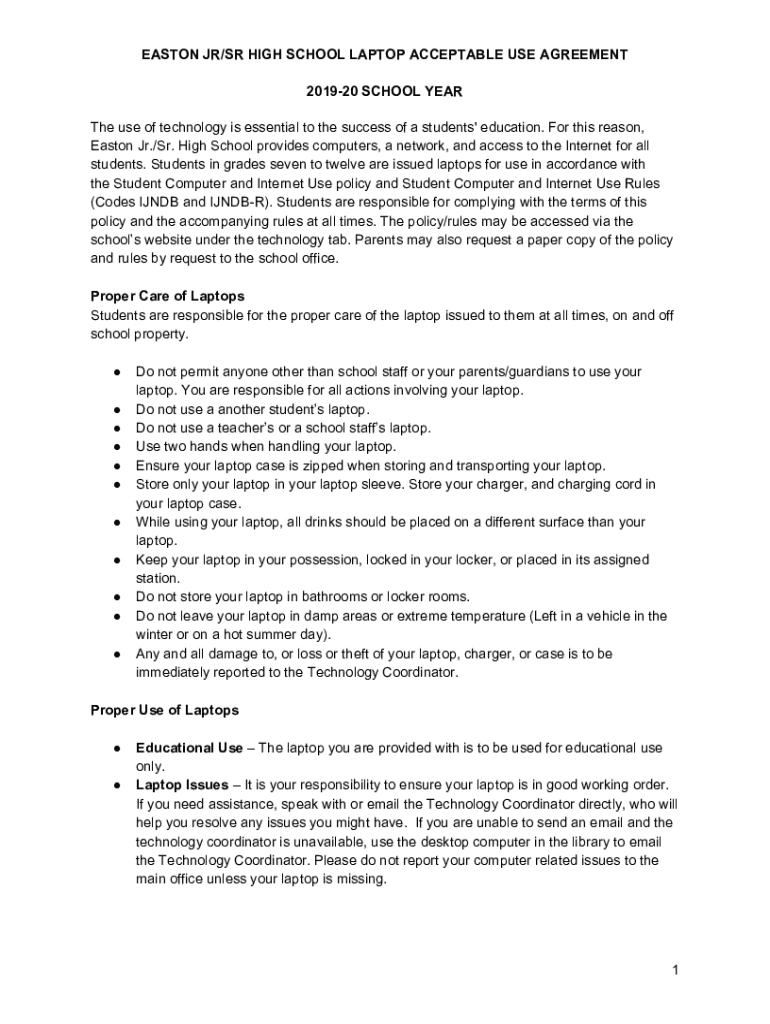 EASTON JR/SR HIGH SCHOOL LAPTOP ACCEPTABLE USE AGREEMENT

2019-20 SCHOOL YEAR

The use of technology is essential to the success of a students' education. For this reason, Easton Jr./Sr. High School provides computers, a network, and access to the Internet for all students. Students in grades seven to twelve are issued laptops for use in accordance with the Student Computer and Internet Use policy and Student Computer and Internet Use Rules (Codes IJNDB and IJNDB-R). Students are responsible for complying with the terms of this policy and the accompanying rules at all times. The policy/rules may be accessed via the school's website under the technology tab. Parents may also request a paper copy of the policy and rules by request to the school office.

Proper Care of Laptops
Students are responsible for the proper care of the laptop issued to them at all times, on and off school property.

● Do not permit anyone other than school staff or your parents/guardians to use your laptop. You are responsible for all actions involving your laptop.
● Do not use a another student's laptop.
● Do not use a teacher's or a school staff's laptop.
● Use two hands when handling your laptop.
● Ensure your laptop case is zipped when storing and transporting your laptop.
● Store only your laptop in your laptop sleeve. Store your charger, and charging cord in your laptop case.
● While using your laptop, all drinks should be placed on a different surface than your laptop.
● Keep your laptop in your possession, locked in your locker, or placed in its assigned station.
● Do not store your laptop in bathrooms or locker rooms.
● Do not leave your laptop in damp areas or extreme temperature (Left in a vehicle in the winter or on a hot summer day).
● Any and all damage to, or loss or theft of your laptop, charger, or case is to be immediately reported to the Technology Coordinator.

Proper Use of Laptops

● Educational Use – The laptop you are provided with is to be used for educational use only.
● Laptop Issues – It is your responsibility to ensure your laptop is in good working order. If you need assistance, speak with or email the Technology Coordinator directly, who will help you resolve any issues you might have. If you are unable to send an email and the technology coordinator is unavailable, use the desktop computer in the library to email the Technology Coordinator. Please do not report your computer related issues to the main office unless your laptop is missing.

1